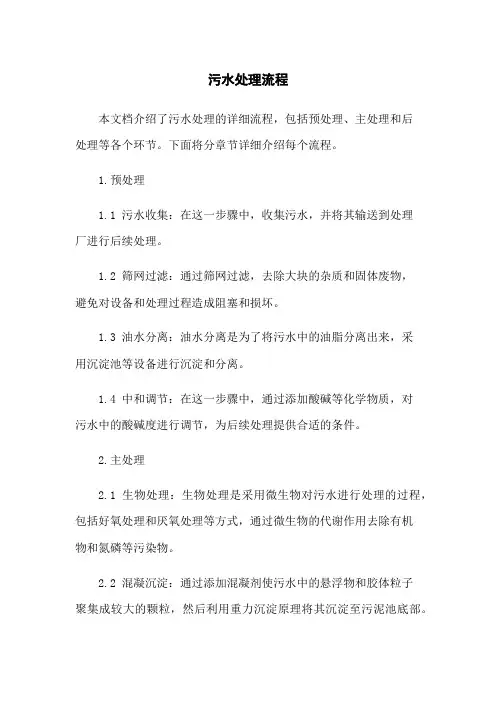 污水处理流程

本文档介绍了污水处理的详细流程，包括预处理、主处理和后处理等各个环节。下面将分章节详细介绍每个流程。

1. 预处理

1.1 污水收集：在这一步骤中，收集污水，并将其输送到处理厂进行后续处理。

1.2 筛网过滤：通过筛网过滤，去除大块的杂质和固体废物，避免对设备和处理过程造成阻塞和损坏。

1.3 油水分离：油水分离是为了将污水中的油脂分离出来，采用沉淀池等设备进行沉淀和分离。

1.4 中和调节：在这一步骤中，通过添加酸碱等化学物质，对污水中的酸碱度进行调节，为后续处理提供合适的条件。

2. 主处理

2.1 生物处理：生物处理是采用微生物对污水进行处理的过程，包括好氧处理和厌氧处理等方式，通过微生物的代谢作用去除有机物和氮磷等污染物。

2.2 混凝沉淀：通过添加混凝剂使污水中的悬浮物和胶体粒子聚集成较大的颗粒，然后利用重力沉淀原理将其沉淀至污泥池底部。